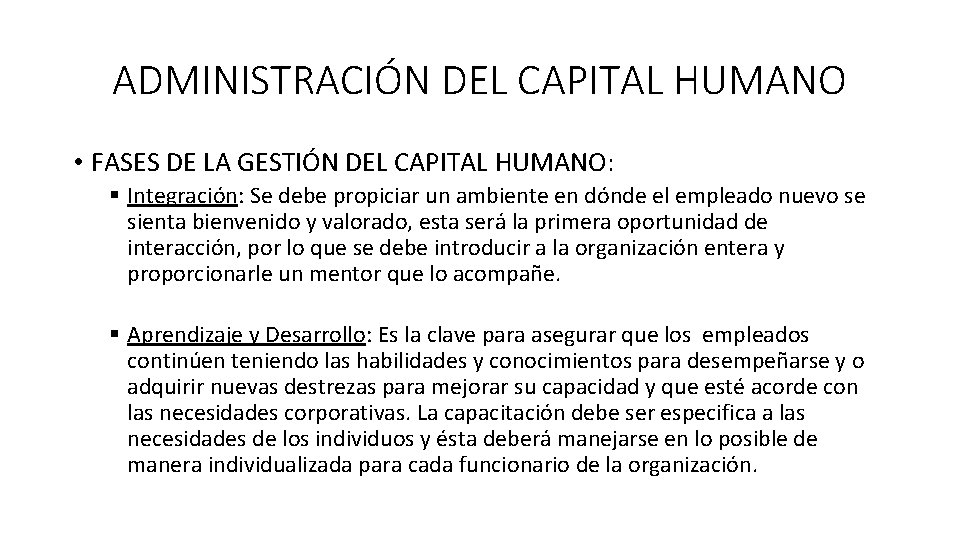 ADMINISTRACIÓN DEL CAPITAL HUMANO

• FASES DE LA GESTIÓN DEL CAPITAL HUMANO:

▪ Integración: Se debe propiciar un ambiente en dónde el empleado nuevo se sienta bienvenido y valorado, esta será la primera oportunidad de interacción, por lo que se debe introducir a la organización entera y proporcionarle un mentor que lo acompañe.

▪ Aprendizaje y Desarrollo: Es la clave para asegurar que los empleados continúen teniendo las habilidades y conocimientos para desempeñarse y o adquirir nuevas destrezas para mejorar su capacidad y que esté acorde con las necesidades corporativas. La capacitación debe ser especifica a las necesidades de los individuos y ésta deberá manejarse en lo posible de manera individualizada para cada funcionario de la organización.